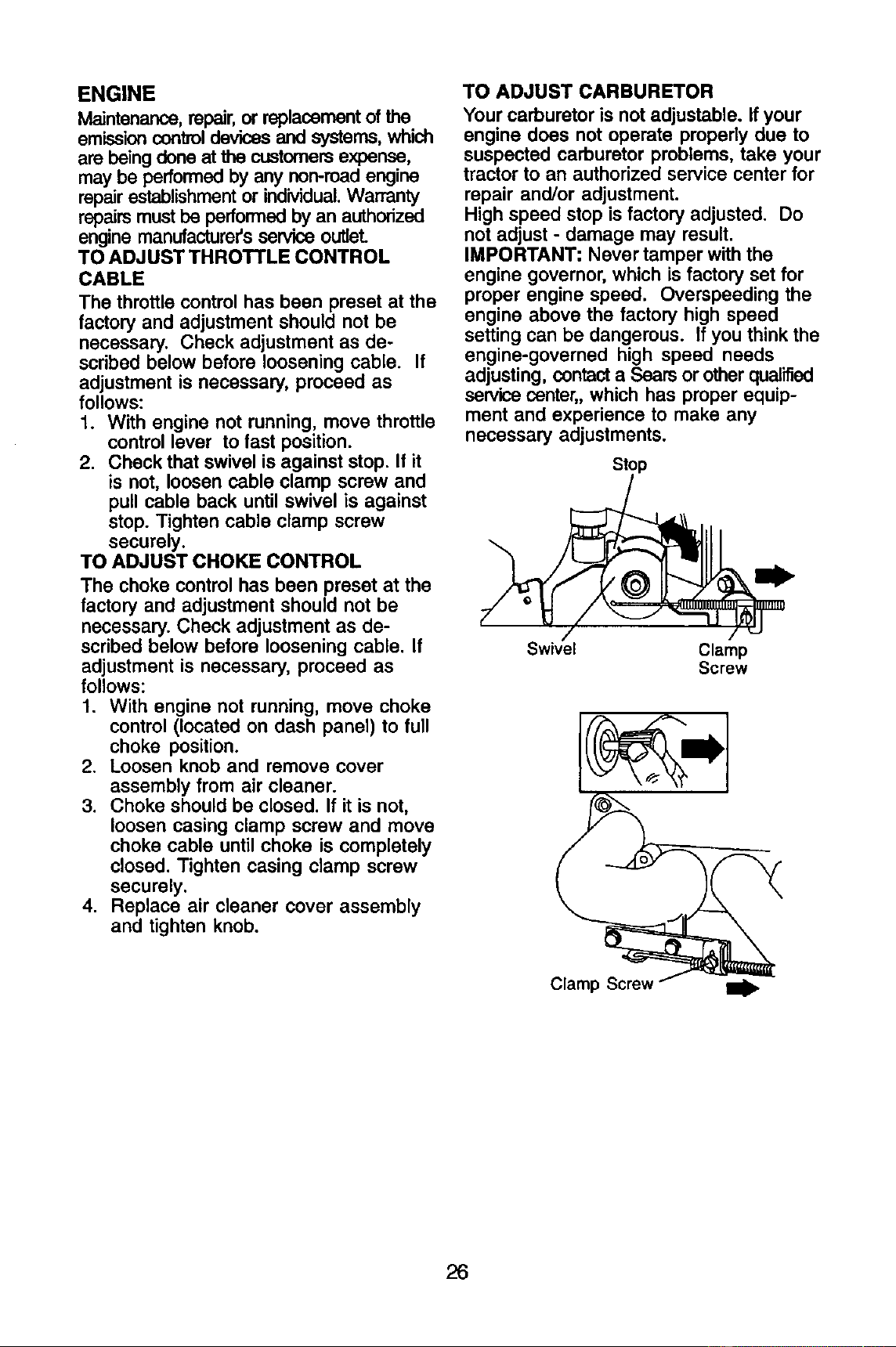 ENGINE

Maintenance, repair, or replacement of the emission control devices and systems, which are being done at the customers expense, may be performed by any non-road engine repair establishment or individual. Warranty repairs must be performed by an authorized engine manufacturer's service outlet.

TO ADJUST THROTTLE CONTROL CABLE

The throttle control has been preset at the factory and adjustment should not be necessary. Check adjustment as described below before loosening cable. If adjustment is necessary, proceed as follows:

1. With engine not running, move throttle control lever to fast position.
2. Check that swivel is against stop. If it is not, loosen cable clamp screw and pull cable back until swivel is against stop. Tighten cable clamp screw securely.

TO ADJUST CHOKE CONTROL

The choke control has been preset at the factory and adjustment should not be necessary. Check adjustment as described below before loosening cable. If adjustment is necessary, proceed as follows:

1. With engine not running, move choke control (located on dash panel) to full choke position.
2. Loosen knob and remove cover assembly from air cleaner.
3. Choke should be closed. If it is not, loosen casing clamp screw and move choke cable until choke is completely closed. Tighten casing clamp screw securely.
4. Replace air cleaner cover assembly and tighten knob.

TO ADJUST CARBURETOR

Your carburetor is not adjustable. If your engine does not operate properly due to suspected carburetor problems, take your tractor to an authorized service center for repair and/or adjustment.

High speed stop is factory adjusted. Do not adjust - damage may result.

IMPORTANT: Never tamper with the engine governor, which is factory set for proper engine speed. Overspeeding the engine above the factory high speed setting can be dangerous. If you think the engine-governed high speed needs adjusting, contact a Sears or other qualified service center,, which has proper equipment and experience to make any necessary adjustments.

Stop

Swivel

Clamp
Screw

Clamp Screw

26